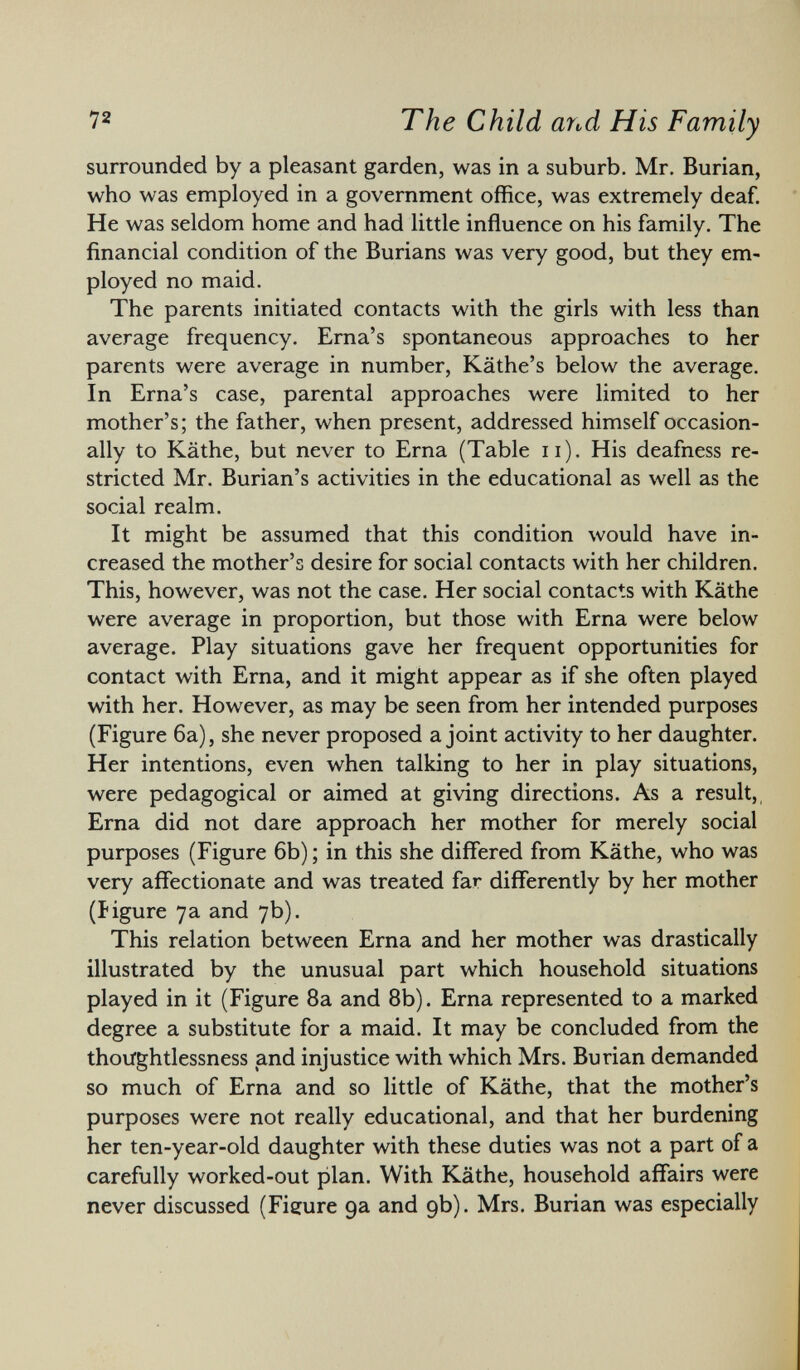 72 The Child and His Family

surrounded by a pleasant garden, was in a suburb. Mr. Burian, who was employed in a government office, was extremely deaf. He was seldom home and had little influence on his family. The financial condition of the Burians was very good, but they employed no maid.

The parents initiated contacts with the girls with less than average frequency. Erna's spontaneous approaches to her parents were average in number, Käthe's below the average. In Erna's case, parental approaches were limited to her mother's; the father, when present, addressed himself occasionally to Käthe, but never to Erna (Table 11). His deafness restricted Mr. Burian's activities in the educational as well as the social realm.

It might be assumed that this condition would have increased the mother's desire for social contacts with her children. This, however, was not the case. Her social contacts with Käthe were average in proportion, but those with Erna were below average. Play situations gave her frequent opportunities for contact with Erna, and it might appear as if she often played with her. However, as may be seen from her intended purposes (Figure 6a), she never proposed a joint activity to her daughter. Her intentions, even when talking to her in play situations, were pedagogical or aimed at giving directions. As a result, Erna did not dare approach her mother for merely social purposes (Figure 6b); in this she differed from Käthe, who was very affectionate and was treated far differently by her mother (Figure 7a and 7b).

This relation between Erna and her mother was drastically illustrated by the unusual part which household situations played in it (Figure 8a and 8b). Erna represented to a marked degree a substitute for a maid. It may be concluded from the thoughtlessness and injustice with which Mrs. Burian demanded so much of Erna and so little of Käthe, that the mother's purposes were not really educational, and that her burdening her ten-year-old daughter with these duties was not a part of a carefully worked-out plan. With Käthe, household affairs were never discussed (Figure 9a and 9b). Mrs. Burian was especially